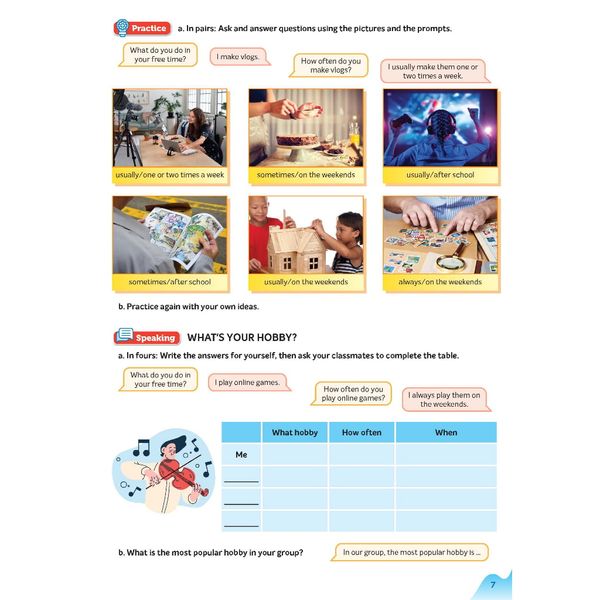 Practice a. In pairs: Ask and answer questions using the pictures and the prompts.

What do you do in your free time?

I make vlogs.

How often do you make vlogs?

I usually make them one or two times a week.

usually/one or two times a week

sometimes/on the weekends

usually/after school

sometimes/after school

usually/on the weekends

always/on the weekends

b. Practice again with your own ideas.

Speaking WHAT'S YOUR HOBBY?

a. In fours: Write the answers for yourself, then ask your classmates to complete the table.

What do you do in your free time?

I play online games.

How often do you play online games?

I always play them on the weekends.

| | What hobby | How often | When |
|---|---|---|---|
| Me | | | |
| ______ | | | |
| ______ | | | |
| ______ | | | |

b. What is the most popular hobby in your group?

In our group, the most popular hobby is ...

7